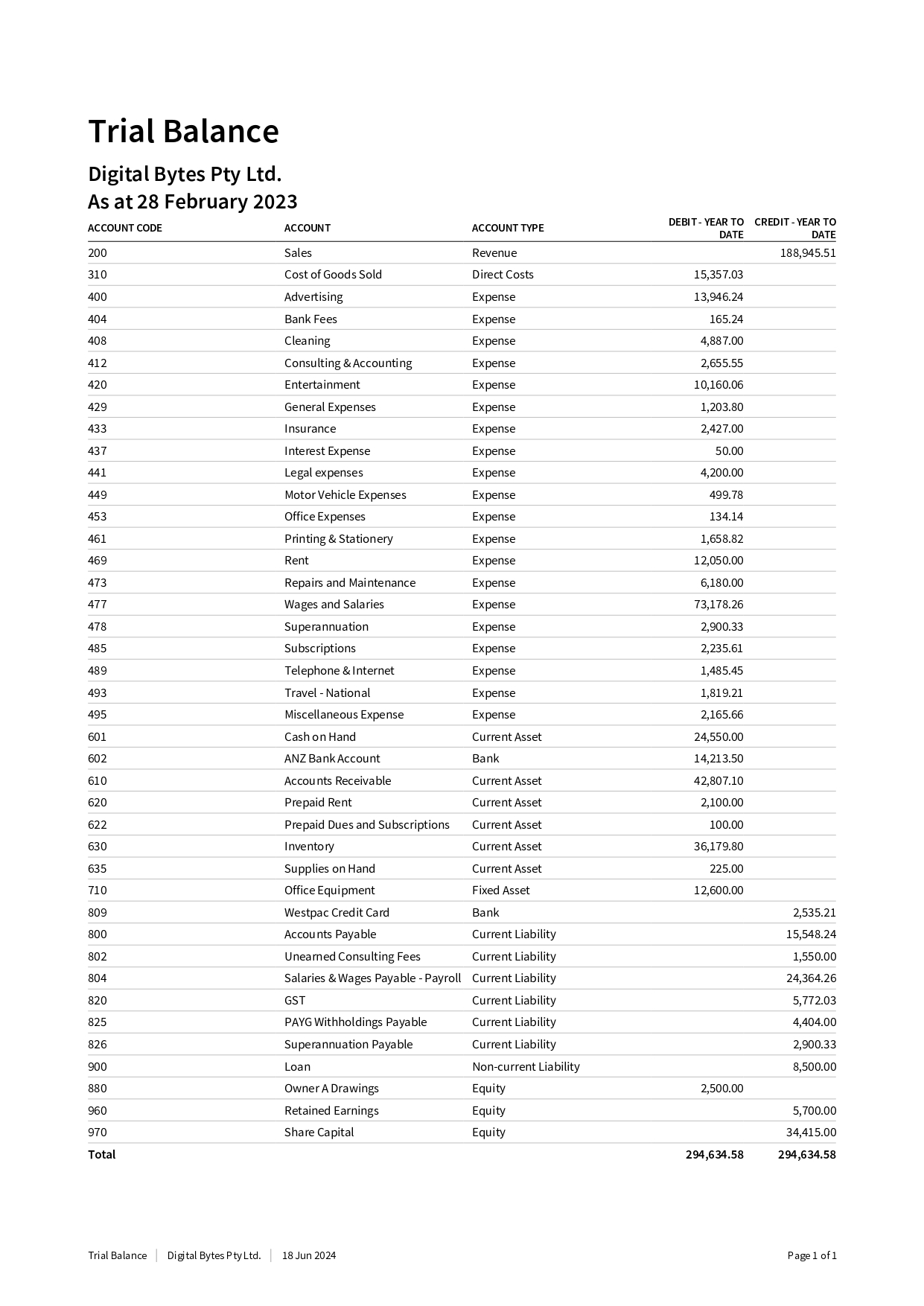 Trial Balance

Digital Bytes Pty Ltd.
As at 28 February 2023

| ACCOUNT CODE | ACCOUNT | ACCOUNT TYPE | DEBIT - YEAR TO DATE | CREDIT - YEAR TO DATE |
|---|---|---|---|---|
| 200 | Sales | Revenue | | 188,945.51 |
| 310 | Cost of Goods Sold | Direct Costs | 15,357.03 | |
| 400 | Advertising | Expense | 13,946.24 | |
| 404 | Bank Fees | Expense | 165.24 | |
| 408 | Cleaning | Expense | 4,887.00 | |
| 412 | Consulting & Accounting | Expense | 2,655.55 | |
| 420 | Entertainment | Expense | 10,160.06 | |
| 429 | General Expenses | Expense | 1,203.80 | |
| 433 | Insurance | Expense | 2,427.00 | |
| 437 | Interest Expense | Expense | 50.00 | |
| 441 | Legal expenses | Expense | 4,200.00 | |
| 449 | Motor Vehicle Expenses | Expense | 499.78 | |
| 453 | Office Expenses | Expense | 134.14 | |
| 461 | Printing & Stationery | Expense | 1,658.82 | |
| 469 | Rent | Expense | 12,050.00 | |
| 473 | Repairs and Maintenance | Expense | 6,180.00 | |
| 477 | Wages and Salaries | Expense | 73,178.26 | |
| 478 | Superannuation | Expense | 2,900.33 | |
| 485 | Subscriptions | Expense | 2,235.61 | |
| 489 | Telephone & Internet | Expense | 1,485.45 | |
| 493 | Travel - National | Expense | 1,819.21 | |
| 495 | Miscellaneous Expense | Expense | 2,165.66 | |
| 601 | Cash on Hand | Current Asset | 24,550.00 | |
| 602 | ANZ Bank Account | Bank | 14,213.50 | |
| 610 | Accounts Receivable | Current Asset | 42,807.10 | |
| 620 | Prepaid Rent | Current Asset | 2,100.00 | |
| 622 | Prepaid Dues and Subscriptions | Current Asset | 100.00 | |
| 630 | Inventory | Current Asset | 36,179.80 | |
| 635 | Supplies on Hand | Current Asset | 225.00 | |
| 710 | Office Equipment | Fixed Asset | 12,600.00 | |
| 809 | Westpac Credit Card | Bank | | 2,535.21 |
| 800 | Accounts Payable | Current Liability | | 15,548.24 |
| 802 | Unearned Consulting Fees | Current Liability | | 1,550.00 |
| 804 | Salaries & Wages Payable - Payroll | Current Liability | | 24,364.26 |
| 820 | GST | Current Liability | | 5,772.03 |
| 825 | PAYG Withholdings Payable | Current Liability | | 4,404.00 |
| 826 | Superannuation Payable | Current Liability | | 2,900.33 |
| 900 | Loan | Non-current Liability | | 8,500.00 |
| 880 | Owner A Drawings | Equity | 2,500.00 | |
| 960 | Retained Earnings | Equity | | 5,700.00 |
| 970 | Share Capital | Equity | | 34,415.00 |
| Total | | | 294,634.58 | 294,634.58 |

Trial Balance | Digital Bytes Pty Ltd. | 18 Jun 2024 Page 1 of 1